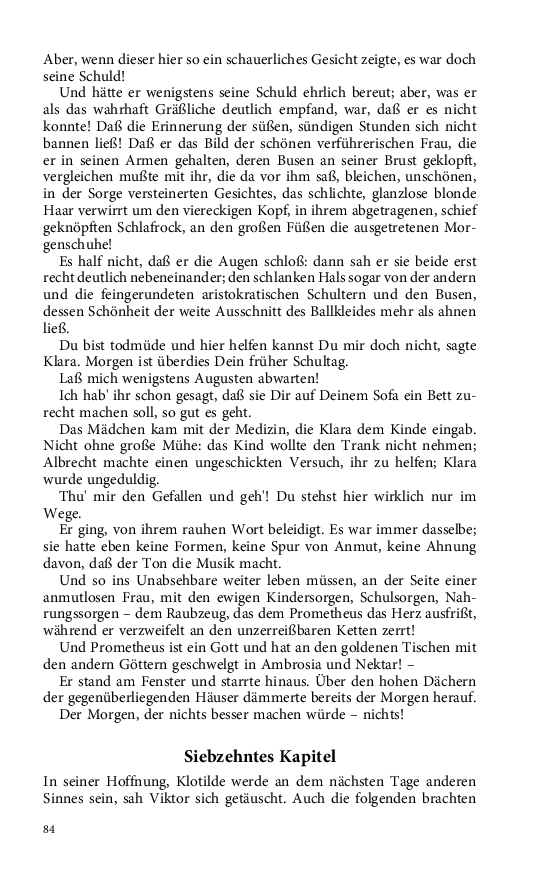 Aber, wenn dieser hier so ein schauerliches Gesicht zeigte, es war doch seine Schuld!

Und hätte er wenigstens seine Schuld ehrlich bereut; aber, was er als das wahrhaft Gräßliche deutlich empfand, war, daß er es nicht konnte! Daß die Erinnerung der süßen, sündigen Stunden sich nicht bannen ließ! Daß er das Bild der schönen verführerischen Frau, die er in seinen Armen gehalten, deren Busen an seiner Brust geklopft, vergleichen mußte mit ihr, die da vor ihm saß, bleichen, unschönen, in der Sorge versteinerten Gesichtes, das schlichte, glanzlose blonde Haar verwirrt um den viereckigen Kopf, in ihrem abgetragenen, schief geknöpften Schlafrock, an den großen Füßen die ausgetretenen Morgenschuhe!

Es half nicht, daß er die Augen schloß: dann sah er sie beide erst recht deutlich nebeneinander; den schlanken Hals sogar von der andern und die feingerundeten aristokratischen Schultern und den Busen, dessen Schönheit der weite Ausschnitt des Ballkleides mehr als ahnen ließ.

Du bist todmüde und hier helfen kannst Du mir doch nicht, sagte Klara. Morgen ist überdies Dein früher Schultag.

Laß mich wenigstens Augusten abwarten!

Ich hab' ihr schon gesagt, daß sie Dir auf Deinem Sofa ein Bett zurecht machen soll, so gut es geht.

Das Mädchen kam mit der Medizin, die Klara dem Kinde eingab. Nicht ohne große Mühe: das Kind wollte den Trank nicht nehmen; Albrecht machte einen ungeschickten Versuch, ihr zu helfen; Klara wurde ungeduldig.

Thu' mir den Gefallen und geh'! Du stehst hier wirklich nur im Wege.

Er ging, von ihrem rauhen Wort beleidigt. Es war immer dasselbe; sie hatte eben keine Formen, keine Spur von Anmut, keine Ahnung davon, daß der Ton die Musik macht.

Und so ins Unabsehbare weiter leben müssen, an der Seite einer anmutlosen Frau, mit den ewigen Kindersorgen, Schulsorgen, Nahrungssorgen – dem Raubzeug, das dem Prometheus das Herz ausfrißt, während er verzweifelt an den unzerreißbaren Ketten zerrt!

Und Prometheus ist ein Gott und hat an den goldenen Tischen mit den andern Göttern geschwelgt in Ambrosia und Nektar! –

Er stand am Fenster und starrte hinaus. Über den hohen Dächern der gegenüberliegenden Häuser dämmerte bereits der Morgen herauf.

Der Morgen, der nichts besser machen würde – nichts!

Siebzehntes Kapitel

In seiner Hoffnung, Klotilde werde an dem nächsten Tage anderen Sinnes sein, sah Viktor sich getäuscht. Auch die folgenden brachten

84